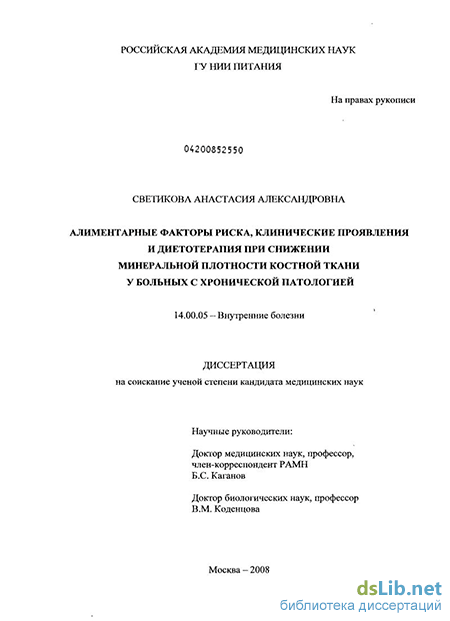 РОССИЙСКАЯ АКАДЕМИЯ МЕДИЦИНСКИХ НАУК
ГУ НИИ ПИТАНИЯ

На правах рукописи

04200852550

СВЕТИКОВА АНАСТАСИЯ АЛЕКСАНДРОВНА

АЛИМЕНТАРНЫЕ ФАКТОРЫ РИСКА, КЛИНИЧЕСКИЕ ПРОЯВЛЕНИЯ И ДИЕТОТЕРАПИЯ ПРИ СНИЖЕНИИ МИНЕРАЛЬНОЙ ПЛОТНОСТИ КОСТНОЙ ТКАНИ У БОЛЬНЫХ С ХРОНИЧЕСКОЙ ПАТОЛОГИЕЙ

14.00.05 – Внутренние болезни

ДИССЕРТАЦИЯ
на соискание ученой степени кандидата медицинских наук

Научные руководители:

Доктор медицинских наук, профессор, член-корреспондент РАМН
Б.С. Каганов

Доктор биологических наук, профессор
В.М. Коденцова

Москва – 2008

dsLib.net
библиотека диссертаций